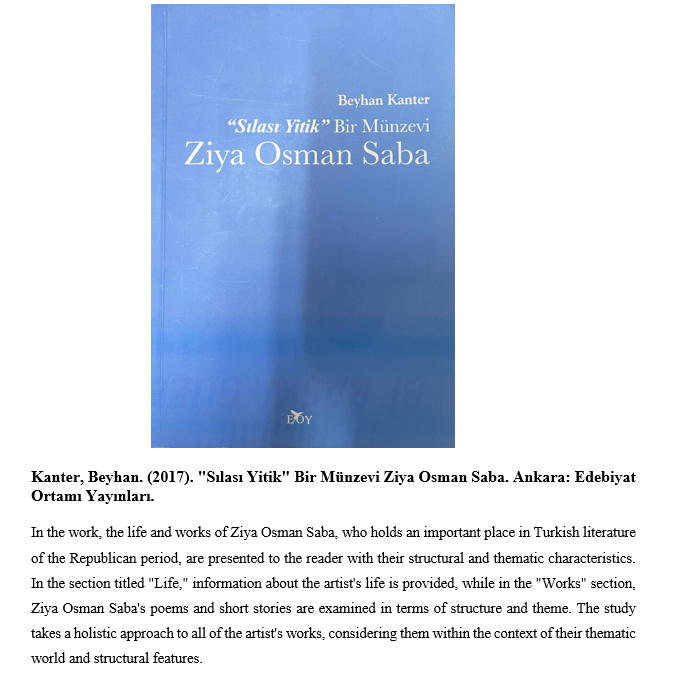 Beyhan Kanter
"Sılası Yitik" Bir Münzevi
Ziya Osman Saba

EOY

Kanter, Beyhan. (2017). "Sılası Yitik" Bir Münzevi Ziya Osman Saba. Ankara: Edebiyat Ortamı Yayınları.

In the work, the life and works of Ziya Osman Saba, who holds an important place in Turkish literature of the Republican period, are presented to the reader with their structural and thematic characteristics. In the section titled "Life," information about the artist's life is provided, while in the "Works" section, Ziya Osman Saba's poems and short stories are examined in terms of structure and theme. The study takes a holistic approach to all of the artist's works, considering them within the context of their thematic world and structural features.